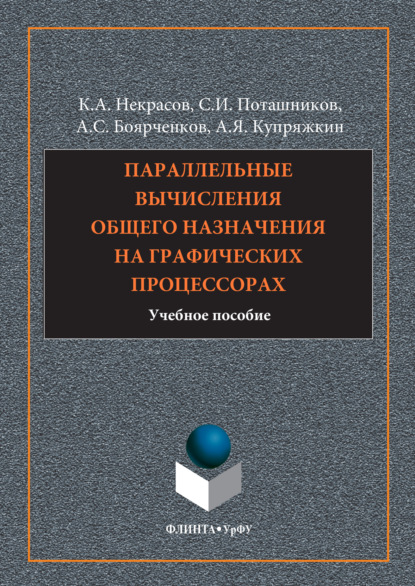 К.А. Некрасов, С.И. Поташников,
А.С. Боярченков, А.Я. Купряжкин

ПАРАЛЛЕЛЬНЫЕ ВЫЧИСЛЕНИЯ ОБЩЕГО НАЗНАЧЕНИЯ НА ГРАФИЧЕСКИХ ПРОЦЕССОРАХ

Учебное пособие

ФЛИНТА•УрФУ